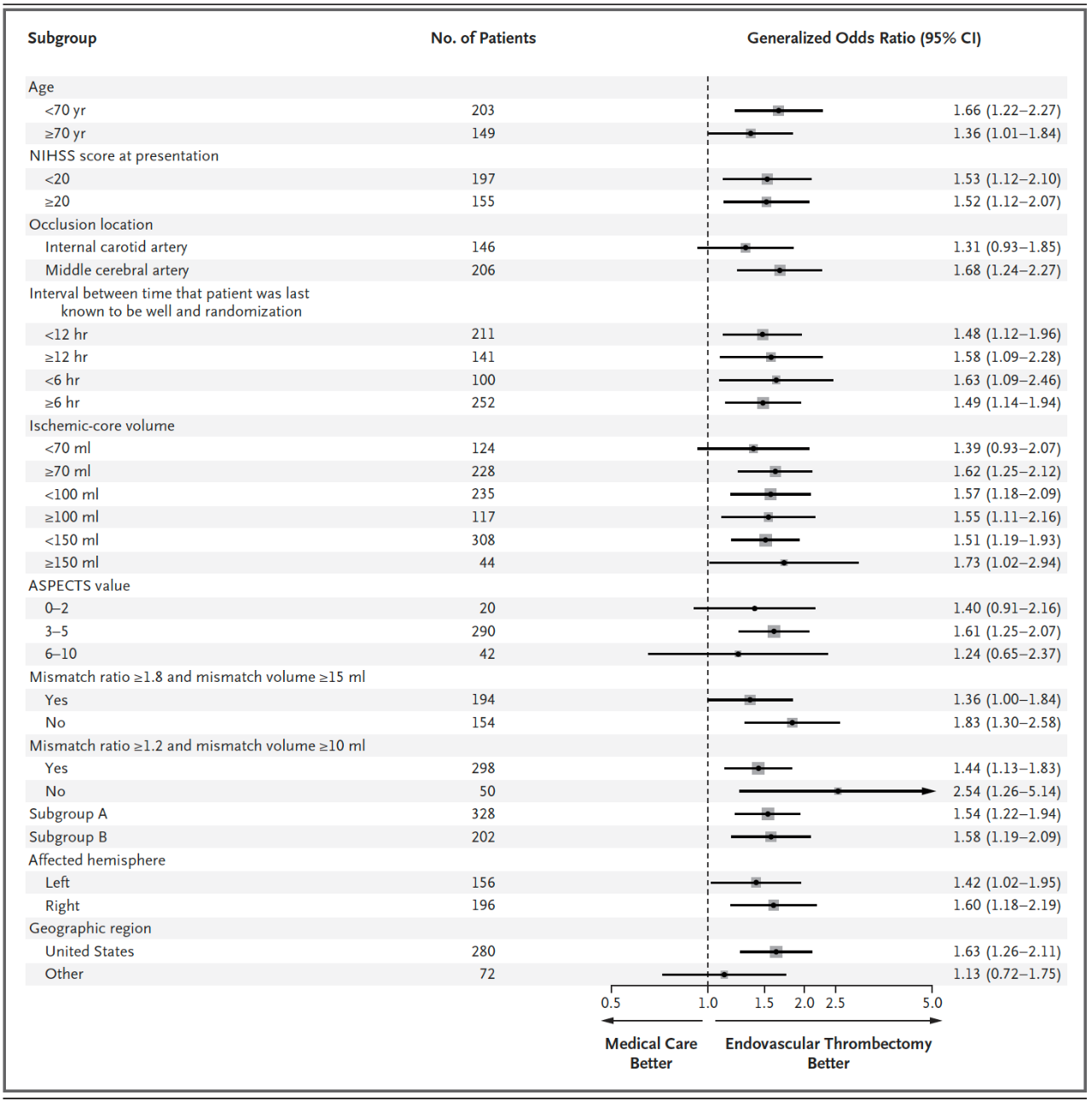 | Subgroup | No. of Patients | Generalized Odds Ratio (95% CI) |
|---|---|---|
| Age | | |
| <70 yr | 203 | 1.66 (1.22–2.27) |
| ≥70 yr | 149 | 1.36 (1.01–1.84) |
| NIHSS score at presentation | | |
| <20 | 197 | 1.53 (1.12–2.10) |
| ≥20 | 155 | 1.52 (1.12–2.07) |
| Occlusion location | | |
| Internal carotid artery | 146 | 1.31 (0.93–1.85) |
| Middle cerebral artery | 206 | 1.68 (1.24–2.27) |
| Interval between time that patient was last known to be well and randomization | | |
| <12 hr | 211 | 1.48 (1.12–1.96) |
| ≥12 hr | 141 | 1.58 (1.09–2.28) |
| <6 hr | 100 | 1.63 (1.09–2.46) |
| ≥6 hr | 252 | 1.49 (1.14–1.94) |
| Ischemic-core volume | | |
| <70 ml | 124 | 1.39 (0.93–2.07) |
| ≥70 ml | 228 | 1.62 (1.25–2.12) |
| <100 ml | 235 | 1.57 (1.18–2.09) |
| ≥100 ml | 117 | 1.55 (1.11–2.16) |
| <150 ml | 308 | 1.51 (1.19–1.93) |
| ≥150 ml | 44 | 1.73 (1.02–2.94) |
| ASPECTS value | | |
| 0–2 | 20 | 1.40 (0.91–2.16) |
| 3–5 | 290 | 1.61 (1.25–2.07) |
| 6–10 | 42 | 1.24 (0.65–2.37) |
| Mismatch ratio ≥1.8 and mismatch volume ≥15 ml | | |
| Yes | 194 | 1.36 (1.00–1.84) |
| No | 154 | 1.83 (1.30–2.58) |
| Mismatch ratio ≥1.2 and mismatch volume ≥10 ml | | |
| Yes | 298 | 1.44 (1.13–1.83) |
| No | 50 | 2.54 (1.26–5.14) |
| Subgroup A | 328 | 1.54 (1.22–1.94) |
| Subgroup B | 202 | 1.58 (1.19–2.09) |
| Affected hemisphere | | |
| Left | 156 | 1.42 (1.02–1.95) |
| Right | 196 | 1.60 (1.18–2.19) |
| Geographic region | | |
| United States | 280 | 1.63 (1.26–2.11) |
| Other | 72 | 1.13 (0.72–1.75) |

0.5 1.0 1.5 2.0 2.5 5.0

Medical Care Better

Endovascular Thrombectomy Better